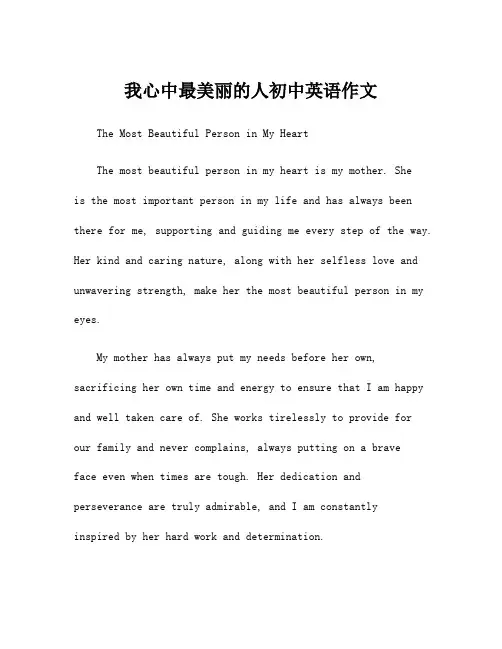 我心中最美丽的人初中英语作文

The Most Beautiful Person in My Heart

The most beautiful person in my heart is my mother. She is the most important person in my life and has always been there for me, supporting and guiding me every step of the way. Her kind and caring nature, along with her selfless love and unwavering strength, make her the most beautiful person in my eyes.

My mother has always put my needs before her own, sacrificing her own time and energy to ensure that I am happy and well taken care of. She works tirelessly to provide for our family and never complains, always putting on a brave face even when times are tough. Her dedication and perseverance are truly admirable, and I am constantly inspired by her hard work and determination.